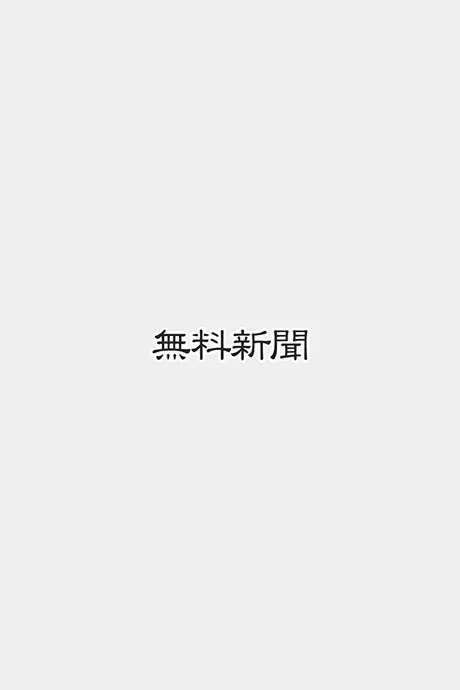 無料新聞